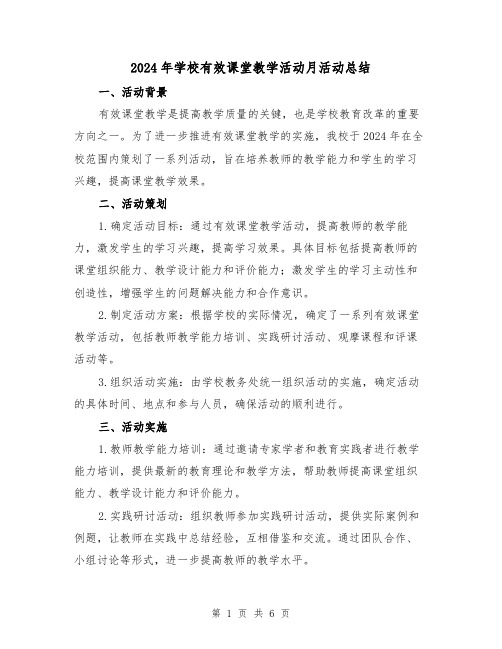 2024年学校有效课堂教学活动月活动总结

一、活动背景

有效课堂教学是提高教学质量的关键，也是学校教育改革的重要方向之一。为了进一步推进有效课堂教学的实施，我校于2024年在全校范围内策划了一系列活动，旨在培养教师的教学能力和学生的学习兴趣，提高课堂教学效果。

二、活动策划

1.确定活动目标：通过有效课堂教学活动，提高教师的教学能力，激发学生的学习兴趣，提高学习效果。具体目标包括提高教师的课堂组织能力、教学设计能力和评价能力；激发学生的学习主动性和创造性，增强学生的问题解决能力和合作意识。

2.制定活动方案：根据学校的实际情况，确定了一系列有效课堂教学活动，包括教师教学能力培训、实践研讨活动、观摩课程和评课活动等。

3.组织活动实施：由学校教务处统一组织活动的实施，确定活动的具体时间、地点和参与人员，确保活动的顺利进行。

三、活动实施

1.教师教学能力培训：通过邀请专家学者和教育实践者进行教学能力培训，提供最新的教育理论和教学方法，帮助教师提高课堂组织能力、教学设计能力和评价能力。

2.实践研讨活动：组织教师参加实践研讨活动，提供实际案例和例题，让教师在实践中总结经验，互相借鉴和交流。通过团队合作、小组讨论等形式，进一步提高教师的教学水平。

第 1 页 共 6 页